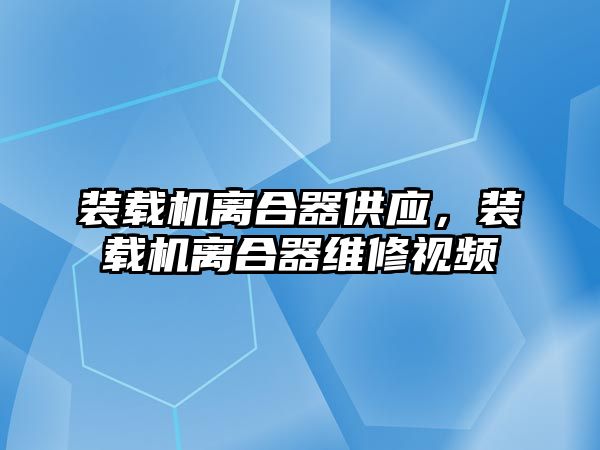 装载机离合器供应，装载机离合器维修视频